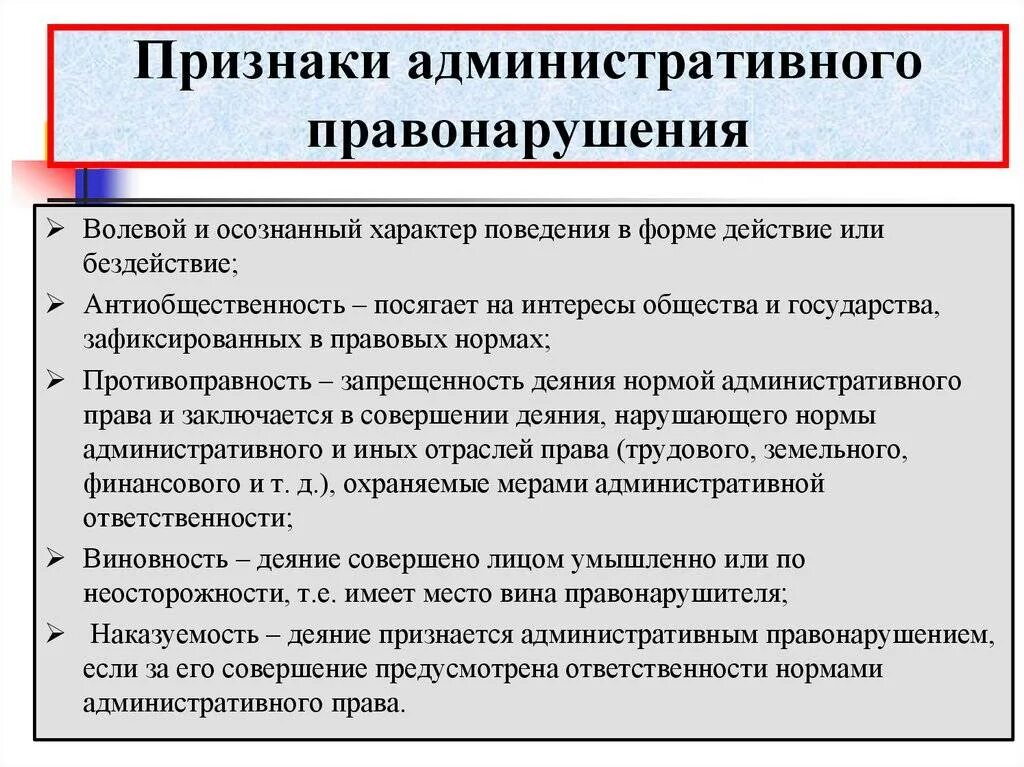 Признаки административного правонарушения

➢ Волевой и осознанный характер поведения в форме действие или бездействие;

➢ Антиобщественность – посягает на интересы общества и государства, зафиксированных в правовых нормах;

➢ Противоправность – запрещенность деяния нормой административного права и заключается в совершении деяния, нарушающего нормы административного и иных отраслей права (трудового, земельного, финансового и т. д.), охраняемые мерами административной ответственности;

➢ Виновность – деяние совершено лицом умышленно или по неосторожности, т.е. имеет место вина правонарушителя;

➢ Наказуемость – деяние признается административным правонарушением, если за его совершение предусмотрена ответственности нормами административного права.